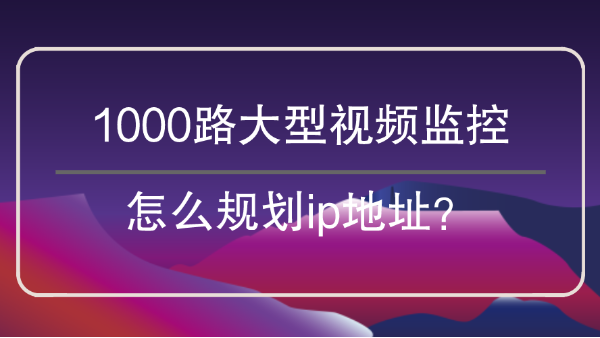 1000路大型视频监控

怎么规划ip地址？